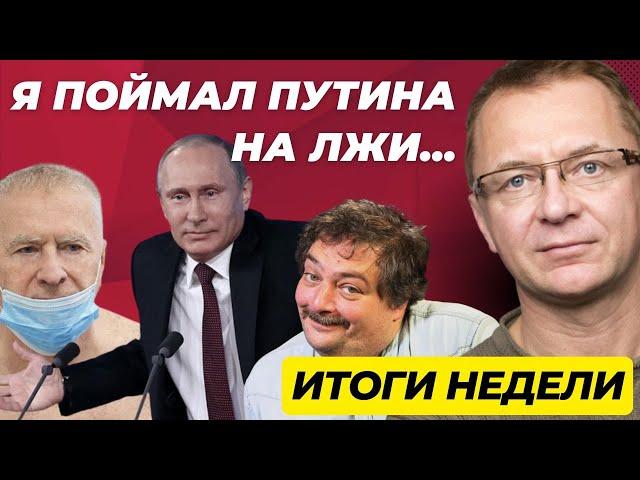 Я ПОЙМАЛ ПУТИНА НА ЛЖИ...

ИТОГИ НЕДЕЛИ